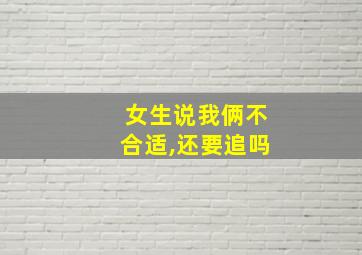 女生说我俩不合适,还要追吗